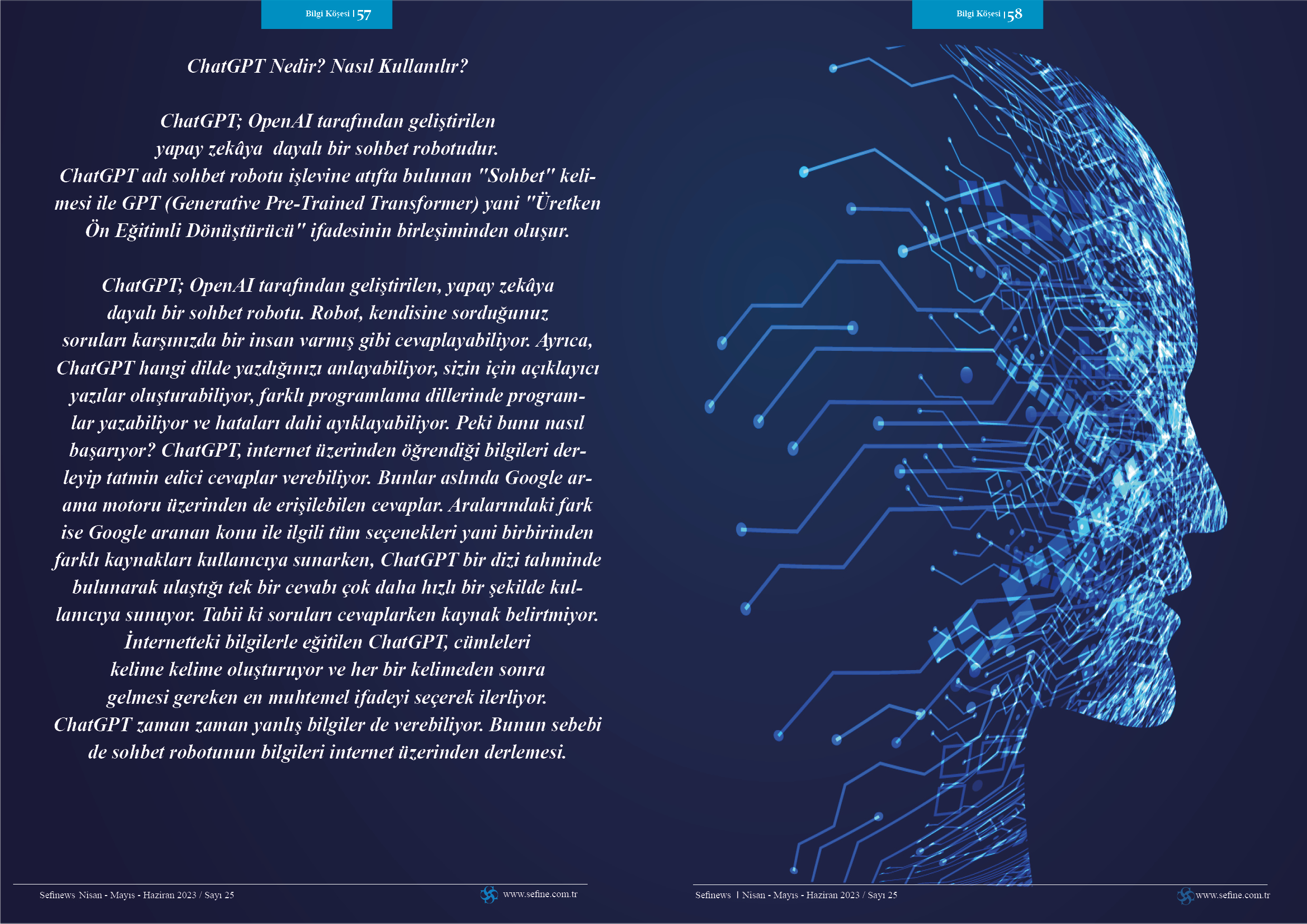 Bilgi Köşesi | 57

ChatGPT Nedir? Nasıl Kullanılır?

ChatGPT; OpenAI tarafından geliştirilen yapay zekâya dayalı bir sohbet robotudur. ChatGPT adı sohbet robotu işlevine atıfta bulunan "Sohbet" kelimesi ile GPT (Generative Pre-Trained Transformer) yani "Üretken Ön Eğitimli Dönüştürücü" ifadesinin birleşiminden oluşur.

ChatGPT; OpenAI tarafından geliştirilen, yapay zekâya dayalı bir sohbet robotu. Robot, kendisine sorduğunuz soruları karşınızda bir insan varmış gibi cevaplayabiliyor. Ayrıca, ChatGPT hangi dilde yazdığınızı anlayabiliyor, sizin için açıklayıcı yazılar oluşturabiliyor, farklı programlama dillerinde programlar yazabiliyor ve hataları dahi ayıklayabiliyor. Peki bunu nasıl başarıyor? ChatGPT, internet üzerinden öğrendiği bilgileri derleyip tatmin edici cevaplar verebiliyor. Bunlar aslında Google arama motoru üzerinden de erişilebilen cevaplar. Aralarındaki fark ise Google aranan konu ile ilgili tüm seçenekleri yani birbirinden farklı kaynakları kullanıcıya sunarken, ChatGPT bir dizi tahminde bulunarak ulaştığı tek bir cevabı çok daha hızlı bir şekilde kullanıcıya sunuyor. Tabii ki soruları cevaplarken kaynak belirtmiyor. İnternetteki bilgilerle eğitilen ChatGPT, cümleleri kelime kelime oluşturuyor ve her bir kelimeden sonra gelmesi gereken en muhtemel ifadeyi seçerek ilerliyor. ChatGPT zaman zaman yanlış bilgiler de verebiliyor. Bunun sebebi de sohbet robotunun bilgileri internet üzerinden derlemesi.

Sefinews Nisan - Mayıs - Haziran 2023 / Sayı 25
www.sefine.com.tr

Bilgi Köşesi | 58

Sefinews | Nisan - Mayıs - Haziran 2023 / Sayı 25
www.sefine.com.tr